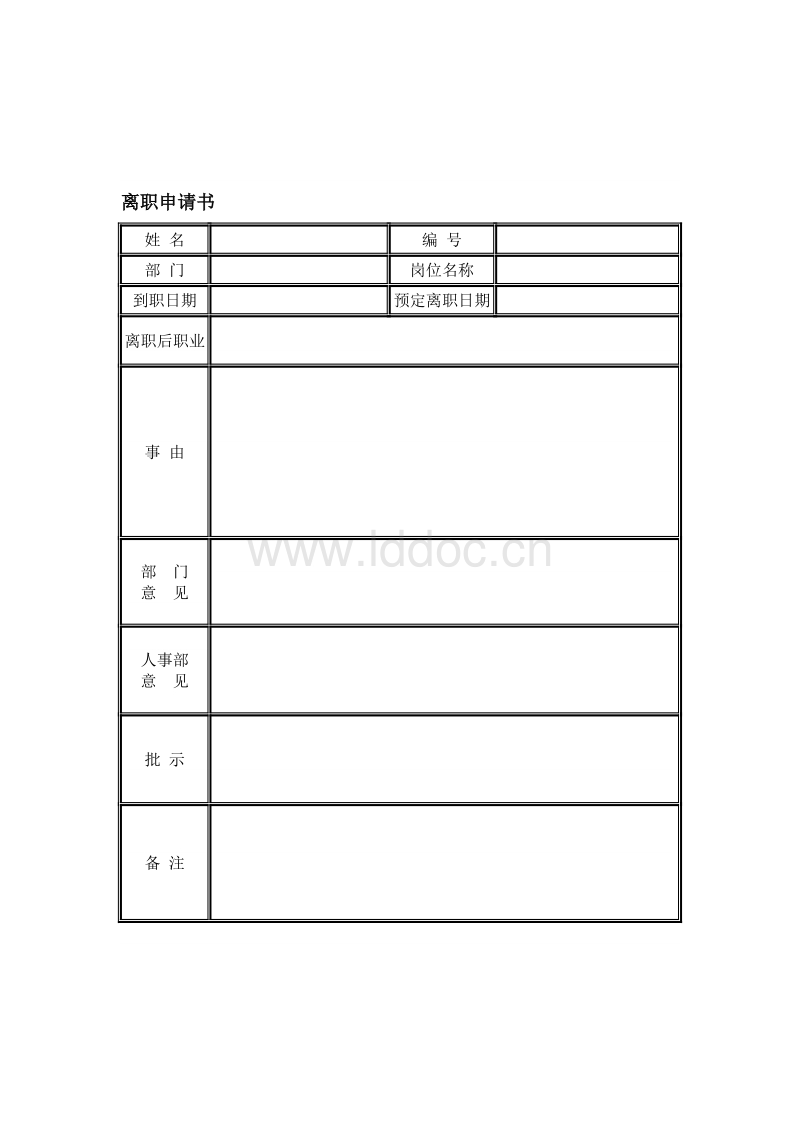 离职申请书

| 姓 名 | | 编 号 | |
|---|---|---|---|
| 部 门 | | 岗位名称 | |
| 到职日期 | | 预定离职日期 | |
| 离职后职业 | | | |
| 事 由 | | | |
| 部 门 意 见 | | | |
| 人事部 意 见 | | | |
| 批 示 | | | |
| 备 注 | | | |

www.lddoc.cn